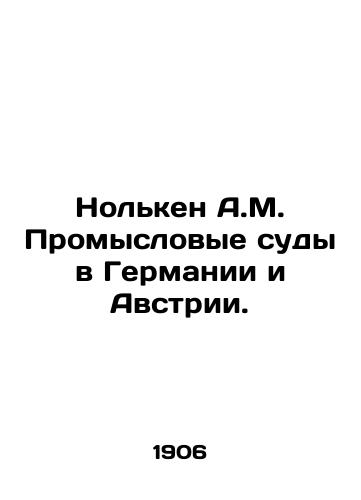 Нолькен А.М. Промысловые суды в Германии и Австрии.

1906